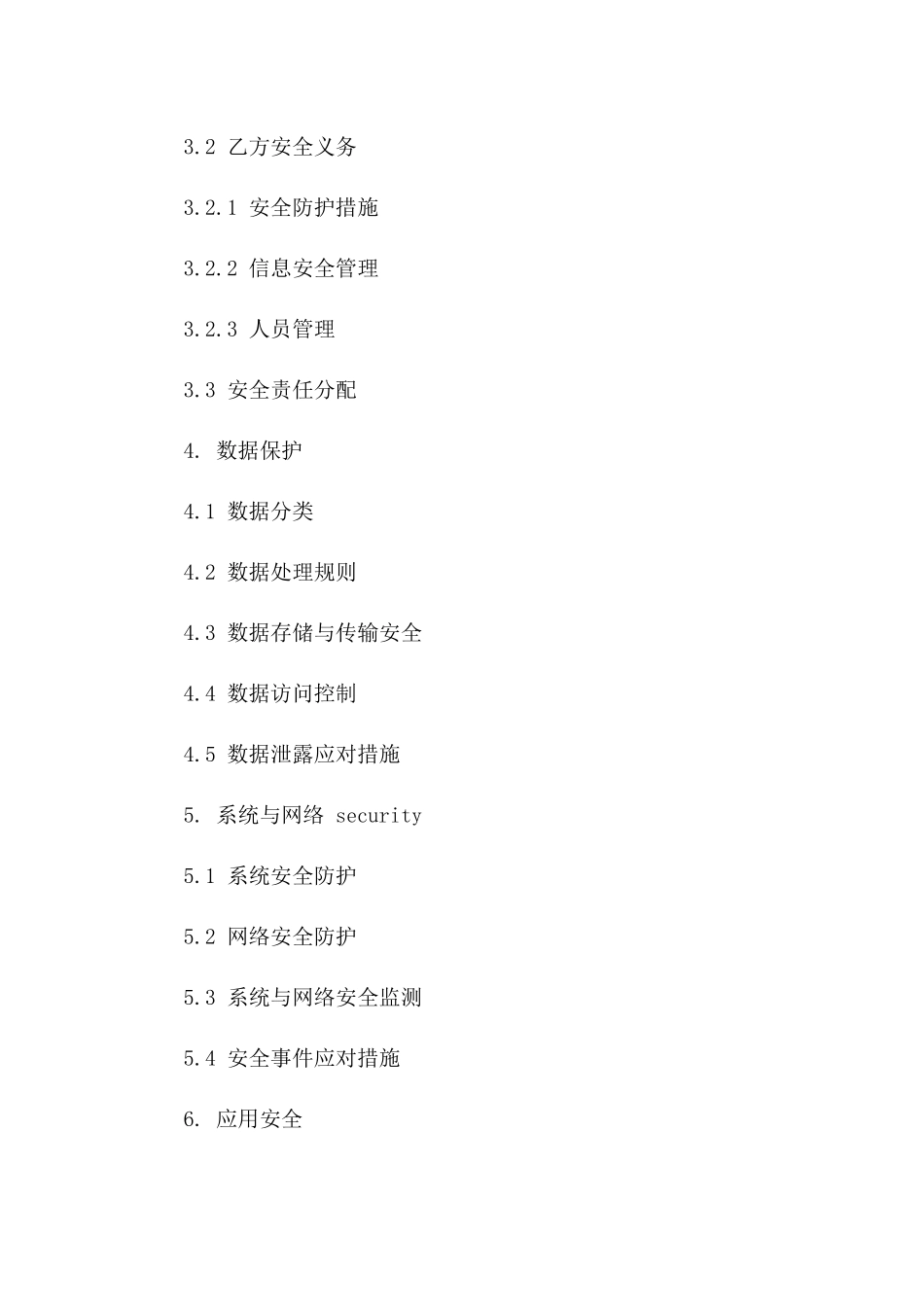 3.2 乙方安全义务

3.2.1 安全防护措施

3.2.2 信息安全管理

3.2.3 人员管理

3.3 安全责任分配

4. 数据保护

4.1 数据分类

4.2 数据处理规则

4.3 数据存储与传输安全

4.4 数据访问控制

4.5 数据泄露应对措施

5. 系统与网络 security

5.1 系统安全防护

5.2 网络安全防护

5.3 系统与网络安全监测

5.4 安全事件应对措施

6. 应用安全